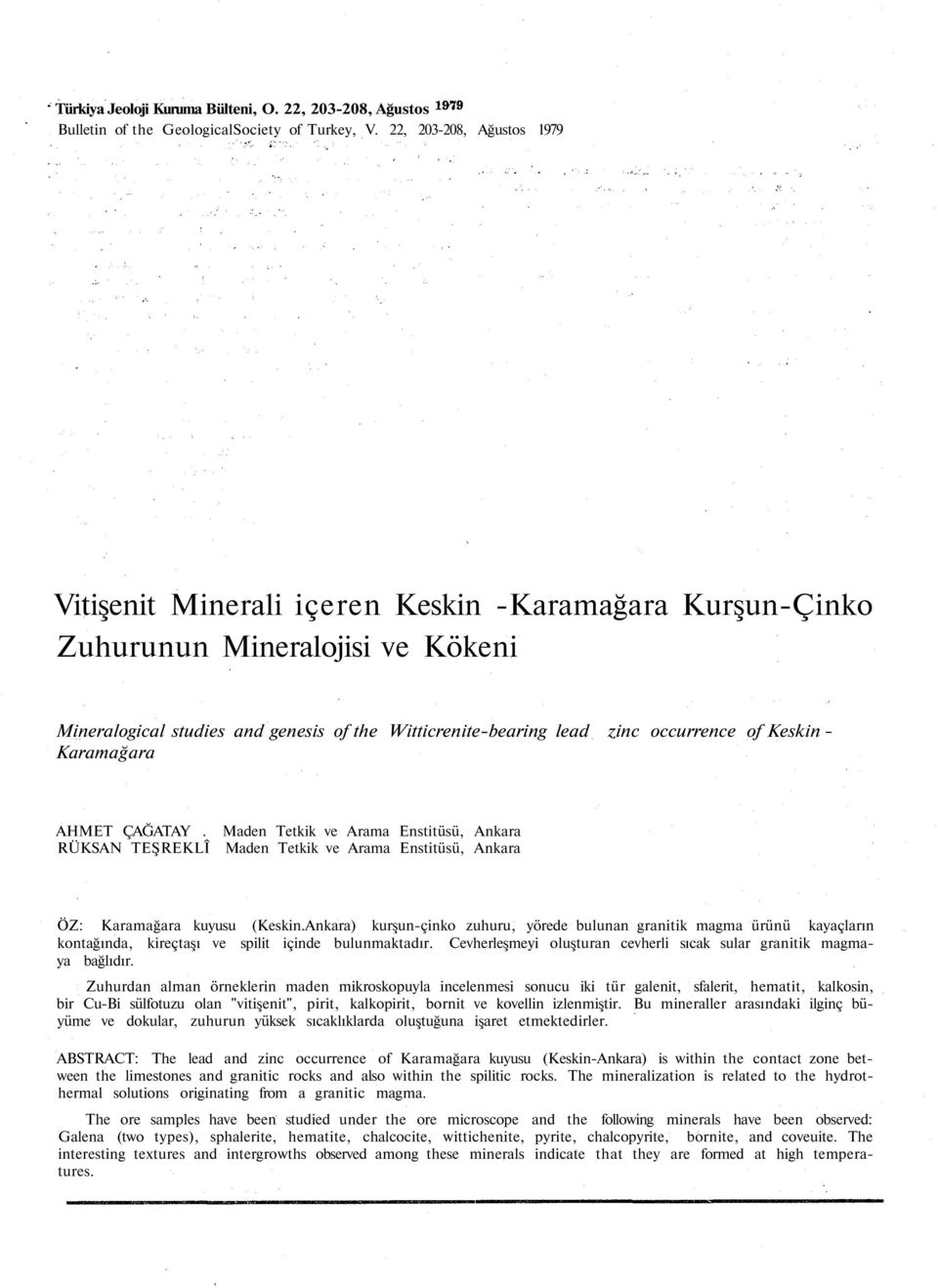 Türkiya Jeoloji Kuruma Bülteni, O. 22, 203-208, Ağustos 1979
Bulletin of the GeologicalSociety of Turkey, V. 22, 203-208, Ağustos 1979

Vitişenit Minerali içeren Keskin -Karamağara Kurşun-Çinko Zuhurunun Mineralojisi ve Kökeni

Mineralogical studies and genesis of the Witticrenite-bearing lead zinc occurrence of Keskin - Karamağara

AHMET ÇAĞATAY . Maden Tetkik ve Arama Enstitüsü, Ankara
RÜKSAN TEŞREKLÎ Maden Tetkik ve Arama Enstitüsü, Ankara

ÖZ: Karamağara kuyusu (Keskin.Ankara) kurşun-çinko zuhuru, yörede bulunan granitik magma ürünü kayaçların kontağında, kireçtaşı ve spilit içinde bulunmaktadır. Cevherleşmeyi oluşturan cevherli sıcak sular granitik magmaya bağlıdır.

Zuhurdan alman örneklerin maden mikroskopuyla incelenmesi sonucu iki tür galenit, sfalerit, hematit, kalkosin, bir Cu-Bi sülfotuzu olan "vitişenit", pirit, kalkopirit, bornit ve kovellin izlenmiştir. Bu mineraller arasındaki ilginç büyüme ve dokular, zuhurun yüksek sıcaklıklarda oluştuğuna işaret etmektedirler.

ABSTRACT: The lead and zinc occurrence of Karamağara kuyusu (Keskin-Ankara) is within the contact zone between the limestones and granitic rocks and also within the spilitic rocks. The mineralization is related to the hydrothermal solutions originating from a granitic magma.

The ore samples have been studied under the ore microscope and the following minerals have been observed: Galena (two types), sphalerite, hematite, chalcocite, wittichenite, pyrite, chalcopyrite, bornite, and coveuite. The interesting textures and intergrowths observed among these minerals indicate that they are formed at high temperatures.